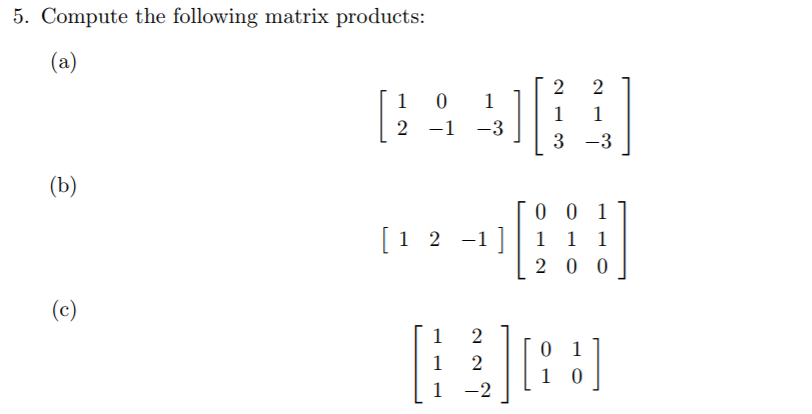 5. Compute the following matrix products:

(a)

$$\begin{bmatrix} 1 & 0 & 1 \\ 2 & -1 & -3 \end{bmatrix} \begin{bmatrix} 2 & 2 \\ 1 & 1 \\ 3 & -3 \end{bmatrix}$$

(b)

$$\begin{bmatrix} 1 & 2 & -1 \end{bmatrix} \begin{bmatrix} 0 & 0 & 1 \\ 1 & 1 & 1 \\ 2 & 0 & 0 \end{bmatrix}$$

(c)

$$\begin{bmatrix} 1 & 2 \\ 1 & 2 \\ 1 & -2 \end{bmatrix} \begin{bmatrix} 0 & 1 \\ 1 & 0 \end{bmatrix}$$